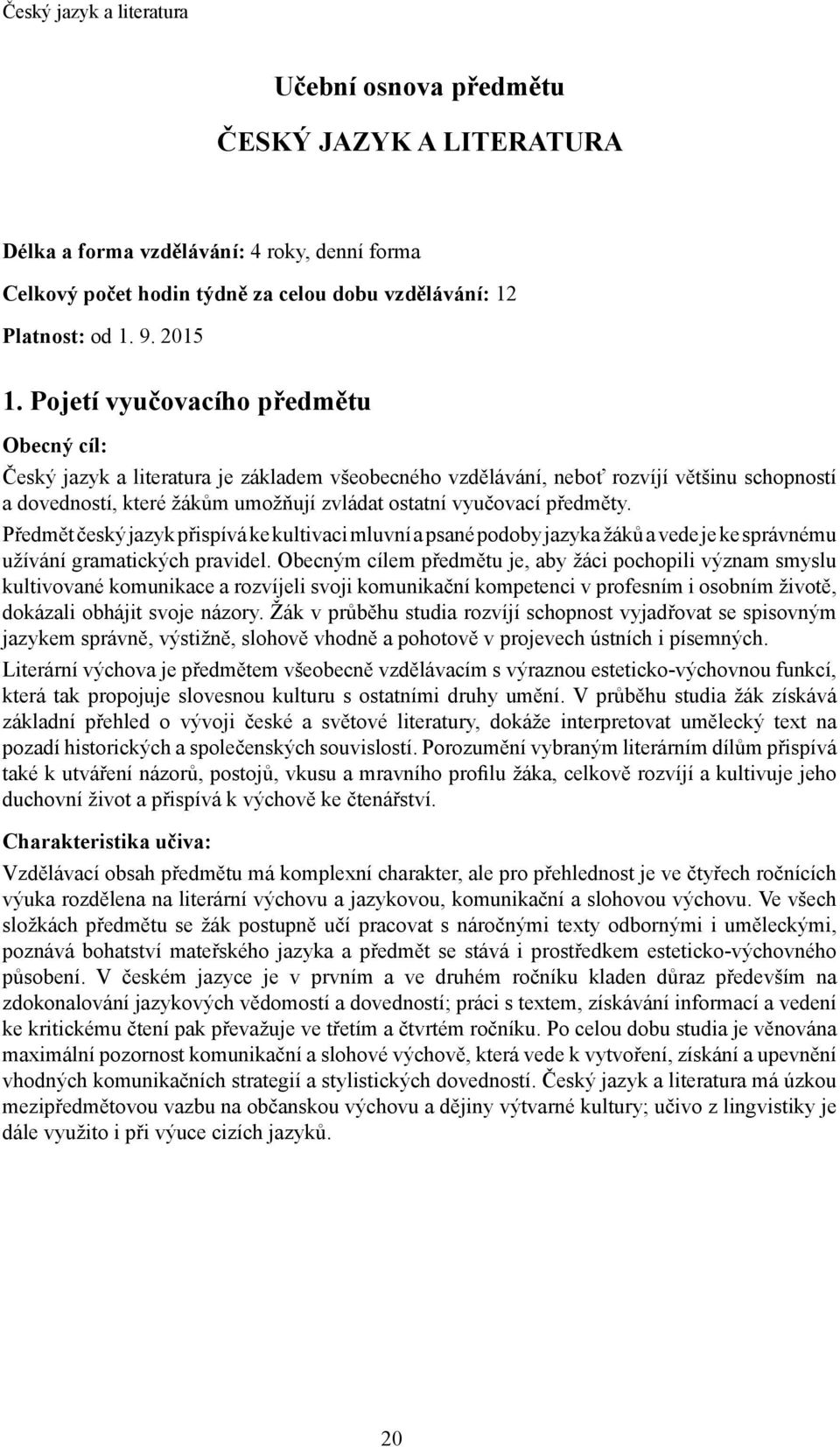 Český jazyk a literatura

Učební osnova předmětu

ČESKÝ JAZYK A LITERATURA

Délka a forma vzdělávání: 4 roky, denní forma

Celkový počet hodin týdně za celou dobu vzdělávání: 12

Platnost: od 1. 9. 2015

1. Pojetí vyučovacího předmětu

Obecný cíl:

Český jazyk a literatura je základem všeobecného vzdělávání, neboť rozvíjí většinu schopností a dovedností, které žákům umožňují zvládat ostatní vyučovací předměty.

Předmět český jazyk přispívá ke kultivaci mluvní a psané podoby jazyka žáků a vede je ke správnému užívání gramatických pravidel. Obecným cílem předmětu je, aby žáci pochopili význam smyslu kultivované komunikace a rozvíjeli svoji komunikační kompetenci v profesním i osobním životě, dokázali obhájit svoje názory. Žák v průběhu studia rozvíjí schopnost vyjadřovat se spisovným jazykem správně, výstižně, slohově vhodně a pohotově v projevech ústních i písemných.

Literární výchova je předmětem všeobecně vzdělávacím s výraznou esteticko-výchovnou funkcí, která tak propojuje slovesnou kulturu s ostatními druhy umění. V průběhu studia žák získává základní přehled o vývoji české a světové literatury, dokáže interpretovat umělecký text na pozadí historických a společenských souvislostí. Porozumění vybraným literárním dílům přispívá také k utváření názorů, postojů, vkusu a mravního profilu žáka, celkově rozvíjí a kultivuje jeho duchovní život a přispívá k výchově ke čtenářství.

Charakteristika učiva:

Vzdělávací obsah předmětu má komplexní charakter, ale pro přehlednost je ve čtyřech ročnících výuka rozdělena na literární výchovu a jazykovou, komunikační a slohovou výchovu. Ve všech složkách předmětu se žák postupně učí pracovat s náročnými texty odbornými i uměleckými, poznává bohatství mateřského jazyka a předmět se stává i prostředkem esteticko-výchovného působení. V českém jazyce je v prvním a ve druhém ročníku kladen důraz především na zdokonalování jazykových vědomostí a dovedností; práci s textem, získávání informací a vedení ke kritickému čtení pak převažuje ve třetím a čtvrtém ročníku. Po celou dobu studia je věnována maximální pozornost komunikační a slohové výchově, která vede k vytvoření, získání a upevnění vhodných komunikačních strategií a stylistických dovedností. Český jazyk a literatura má úzkou mezipředmětovou vazbu na občanskou výchovu a dějiny výtvarné kultury; učivo z lingvistiky je dále využito i při výuce cizích jazyků.

20